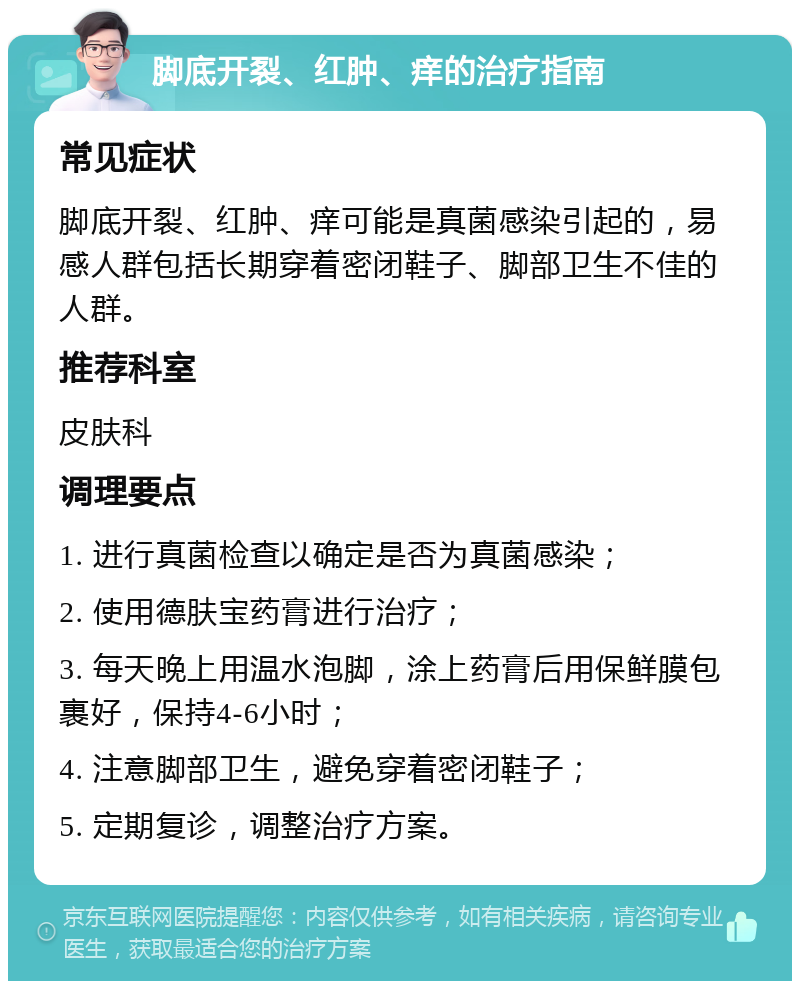 脚底开裂、红肿、痒的治疗指南

常见症状

脚底开裂、红肿、痒可能是真菌感染引起的，易感人群包括长期穿着密闭鞋子、脚部卫生不佳的人群。

推荐科室

皮肤科

调理要点

1. 进行真菌检查以确定是否为真菌感染；

2. 使用德肤宝药膏进行治疗；

3. 每天晚上用温水泡脚，涂上药膏后用保鲜膜包裹好，保持4-6小时；

4. 注意脚部卫生，避免穿着密闭鞋子；

5. 定期复诊，调整治疗方案。

京东互联网医院提醒您：内容仅供参考，如有相关疾病，请咨询专业医生，获取最适合您的治疗方案